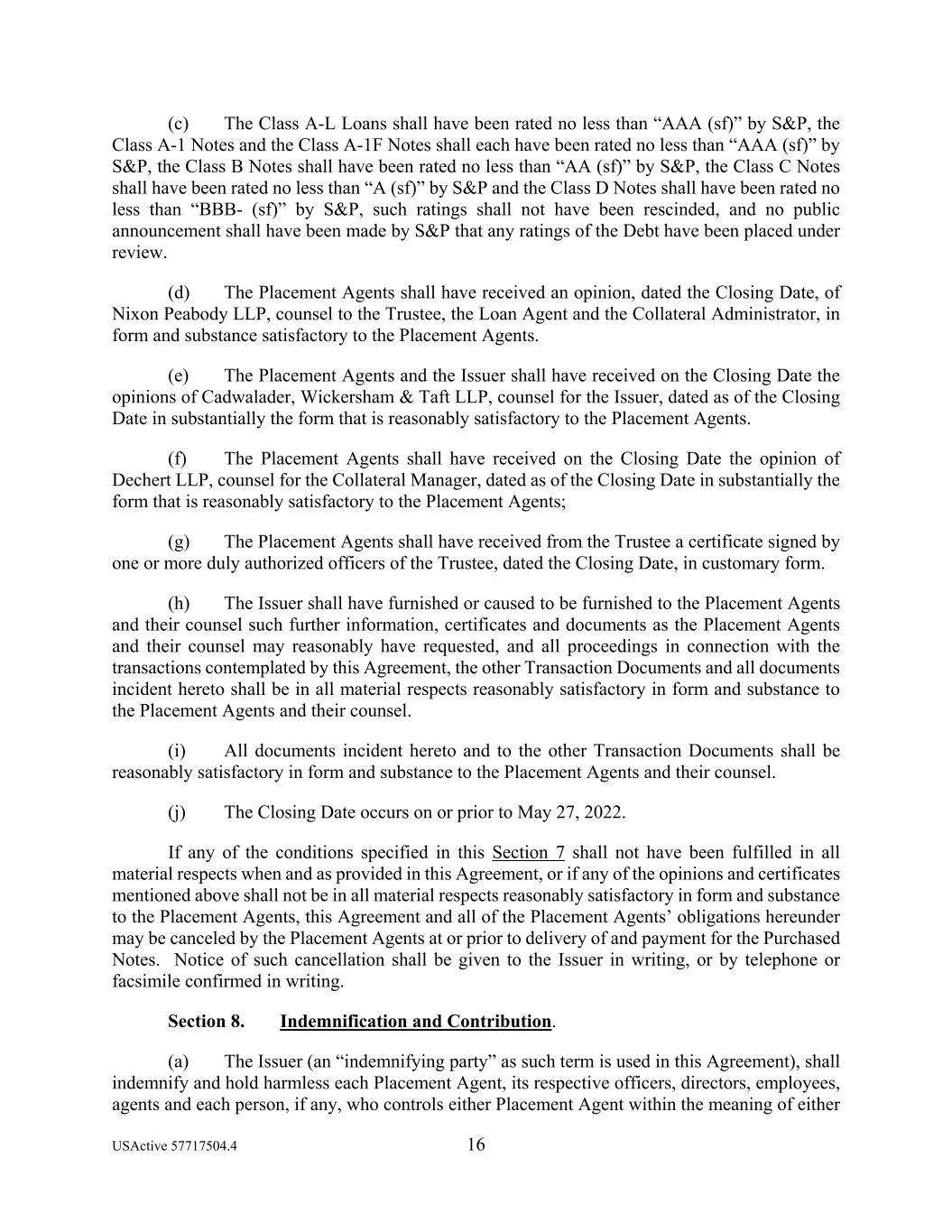 (c) The Class A-L Loans shall have been rated no less than “AAA (sf)” by S&P, the Class A-1 Notes and the Class A-1F Notes shall each have been rated no less than “AAA (sf)” by S&P, the Class B Notes shall have been rated no less than “AA (sf)” by S&P, the Class C Notes shall have been rated no less than “A (sf)” by S&P and the Class D Notes shall have been rated no less than “BBB- (sf)” by S&P, such ratings shall not have been rescinded, and no public announcement shall have been made by S&P that any ratings of the Debt have been placed under review.

(d) The Placement Agents shall have received an opinion, dated the Closing Date, of Nixon Peabody LLP, counsel to the Trustee, the Loan Agent and the Collateral Administrator, in form and substance satisfactory to the Placement Agents.

(e) The Placement Agents and the Issuer shall have received on the Closing Date the opinions of Cadwalader, Wickersham & Taft LLP, counsel for the Issuer, dated as of the Closing Date in substantially the form that is reasonably satisfactory to the Placement Agents.

(f) The Placement Agents shall have received on the Closing Date the opinion of Dechert LLP, counsel for the Collateral Manager, dated as of the Closing Date in substantially the form that is reasonably satisfactory to the Placement Agents;

(g) The Placement Agents shall have received from the Trustee a certificate signed by one or more duly authorized officers of the Trustee, dated the Closing Date, in customary form.

(h) The Issuer shall have furnished or caused to be furnished to the Placement Agents and their counsel such further information, certificates and documents as the Placement Agents and their counsel may reasonably have requested, and all proceedings in connection with the transactions contemplated by this Agreement, the other Transaction Documents and all documents incident hereto shall be in all material respects reasonably satisfactory in form and substance to the Placement Agents and their counsel.

(i) All documents incident hereto and to the other Transaction Documents shall be reasonably satisfactory in form and substance to the Placement Agents and their counsel.

(j) The Closing Date occurs on or prior to May 27, 2022.

If any of the conditions specified in this Section 7 shall not have been fulfilled in all material respects when and as provided in this Agreement, or if any of the opinions and certificates mentioned above shall not be in all material respects reasonably satisfactory in form and substance to the Placement Agents, this Agreement and all of the Placement Agents’ obligations hereunder may be canceled by the Placement Agents at or prior to delivery of and payment for the Purchased Notes. Notice of such cancellation shall be given to the Issuer in writing, or by telephone or facsimile confirmed in writing.

Section 8. Indemnification and Contribution.

(a) The Issuer (an “indemnifying party” as such term is used in this Agreement), shall indemnify and hold harmless each Placement Agent, its respective officers, directors, employees, agents and each person, if any, who controls either Placement Agent within the meaning of either

USActive 57717504.4 16